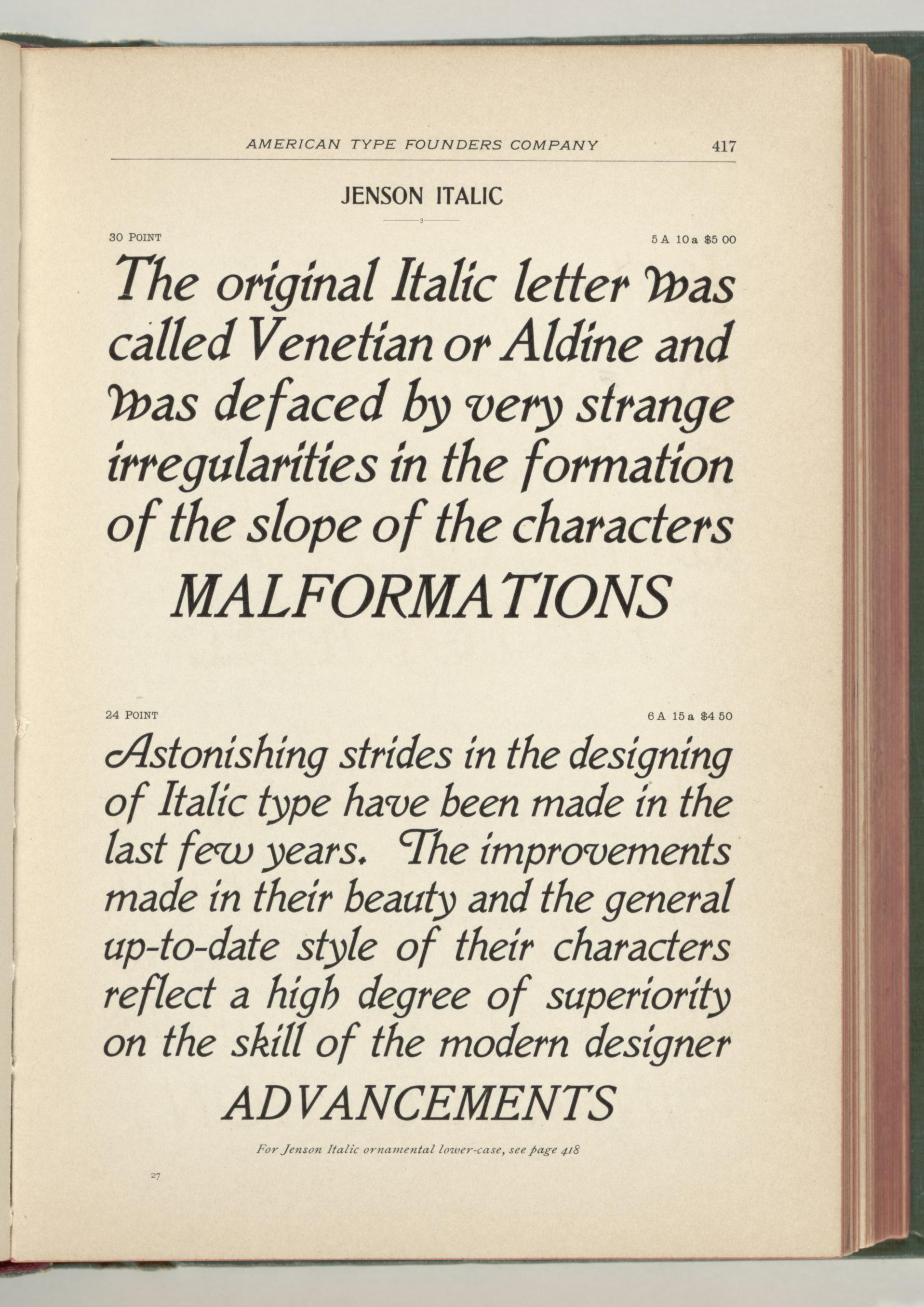 AMERICAN TYPE FOUNDERS COMPANY 417

JENSON ITALIC

30 POINT 5 A 10 a $5 00

The original Italic letter was called Venetian or Aldine and was defaced by very strange irregularities in the formation of the slope of the characters

MALFORMATIONS

24 POINT 6 A 15 a $4 50

Astonishing strides in the designing of Italic type have been made in the last few years. The improvements made in their beauty and the general up-to-date style of their characters reflect a high degree of superiority on the skill of the modern designer

ADVANCEMENTS

For Jenson Italic ornamental lower-case, see page 418

27